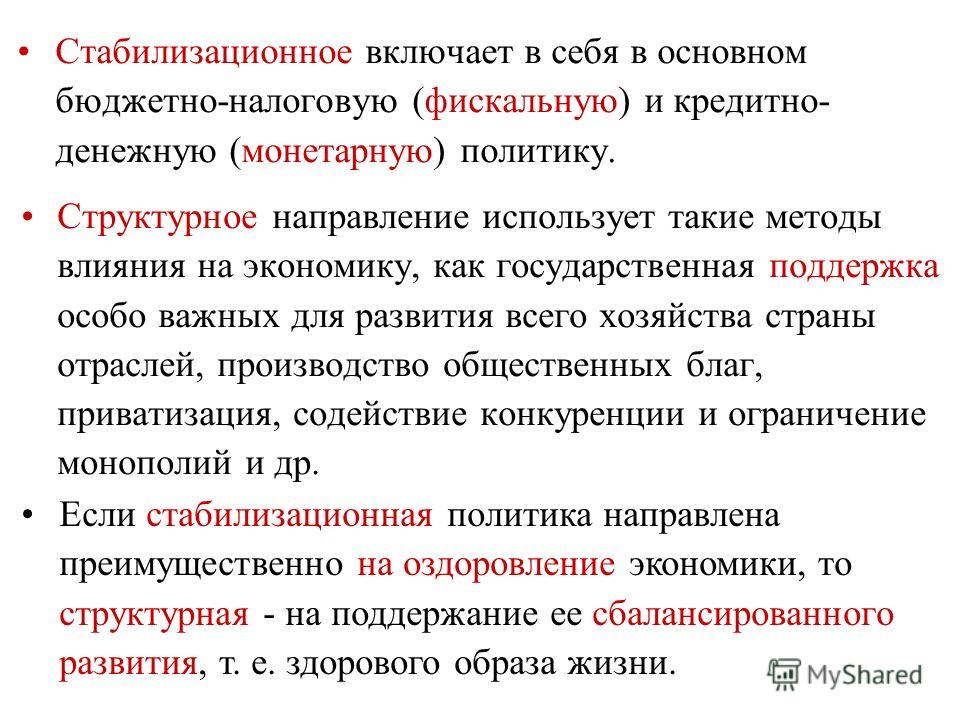 • Стабилизационное включает в себя в основном бюджетно-налоговую (фискальную) и кредитно-денежную (монетарную) политику.

• Структурное направление использует такие методы влияния на экономику, как государственная поддержка особо важных для развития всего хозяйства страны отраслей, производство общественных благ, приватизация, содействие конкуренции и ограничение монополий и др.

• Если стабилизационная политика направлена преимущественно на оздоровление экономики, то структурная - на поддержание ее сбалансированного развития, т. е. здорового образа жизни.

MyShared